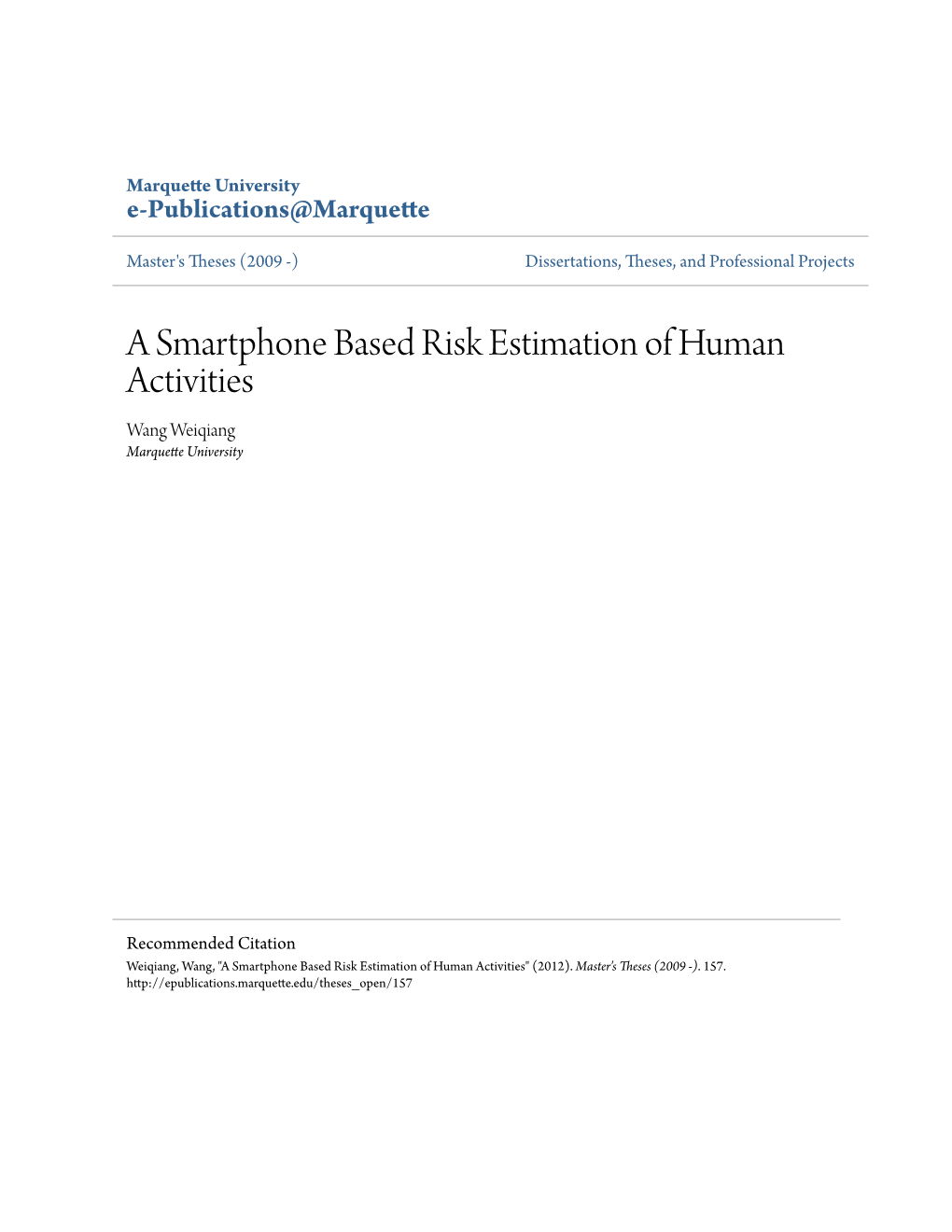 Marquette University
e-Publications@Marquette

Master's Theses (2009 -)

Dissertations, Theses, and Professional Projects

A Smartphone Based Risk Estimation of Human Activities

Wang Weiqiang
Marquette University

Recommended Citation
Weiqiang, Wang, "A Smartphone Based Risk Estimation of Human Activities" (2012). Master's Theses (2009 -). 157.
http://epublications.marquette.edu/theses_open/157